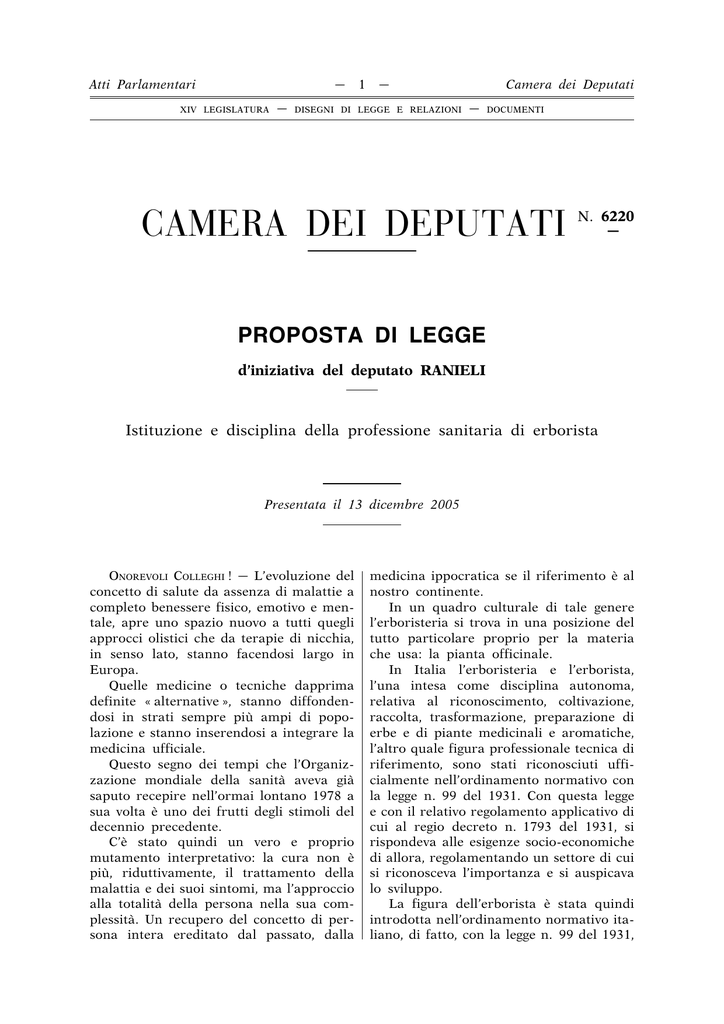 Atti Parlamentari — 1 — Camera dei Deputati

XIV LEGISLATURA — DISEGNI DI LEGGE E RELAZIONI — DOCUMENTI

CAMERA DEI DEPUTATI N. 6220

PROPOSTA DI LEGGE

d'iniziativa del deputato RANIELI

Istituzione e disciplina della professione sanitaria di erborista

Presentata il 13 dicembre 2005

ONOREVOLI COLLEGHI ! — L'evoluzione del concetto di salute da assenza di malattie a completo benessere fisico, emotivo e mentale, apre uno spazio nuovo a tutti quegli approcci olistici che da terapie di nicchia, in senso lato, stanno facendosi largo in Europa.

Quelle medicine o tecniche dapprima definite « alternative », stanno diffondendosi in strati sempre più ampi di popolazione e stanno inserendosi a integrare la medicina ufficiale.

Questo segno dei tempi che l'Organizzazione mondiale della sanità aveva già saputo recepire nell'ormai lontano 1978 a sua volta è uno dei frutti degli stimoli del decennio precedente.

C'è stato quindi un vero e proprio mutamento interpretativo: la cura non è più, riduttivamente, il trattamento della malattia e dei suoi sintomi, ma l'approccio alla totalità della persona nella sua complessità. Un recupero del concetto di persona intera ereditato dal passato, dalla medicina ippocratica se il riferimento è al nostro continente.

In un quadro culturale di tale genere l'erboristeria si trova in una posizione del tutto particolare proprio per la materia che usa: la pianta officinale.

In Italia l'erboristeria e l'erborista, l'una intesa come disciplina autonoma, relativa al riconoscimento, coltivazione, raccolta, trasformazione, preparazione di erbe e di piante medicinali e aromatiche, l'altro quale figura professionale tecnica di riferimento, sono stati riconosciuti ufficialmente nell'ordinamento normativo con la legge n. 99 del 1931. Con questa legge e con il relativo regolamento applicativo di cui al regio decreto n. 1793 del 1931, si rispondeva alle esigenze socio-economiche di allora, regolamentando un settore di cui si riconosceva l'importanza e si auspicava lo sviluppo.

La figura dell'erborista è stata quindi introdotta nell'ordinamento normativo italiano, di fatto, con la legge n. 99 del 1931,